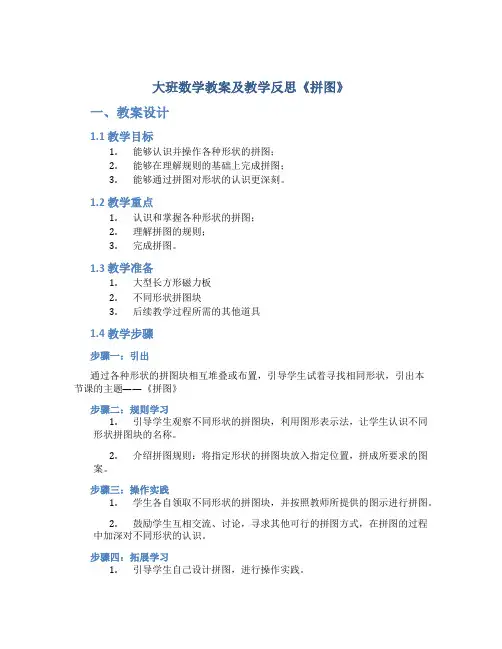 大班数学教案及教学反思《拼图》

一、教案设计

1.1 教学目标

1. 能够认识并操作各种形状的拼图；
2. 能够在理解规则的基础上完成拼图；
3. 能够通过拼图对形状的认识更深刻。

1.2 教学重点

1. 认识和掌握各种形状的拼图；
2. 理解拼图的规则；
3. 完成拼图。

1.3 教学准备

1. 大型长方形磁力板
2. 不同形状拼图块
3. 后续教学过程所需的其他道具

1.4 教学步骤

步骤一：引出

通过各种形状的拼图块相互堆叠或布置，引导学生试着寻找相同形状，引出本节课的主题——《拼图》

步骤二：规则学习

1. 引导学生观察不同形状的拼图块，利用图形表示法，让学生认识不同形状拼图块的名称。

2. 介绍拼图规则：将指定形状的拼图块放入指定位置，拼成所要求的图案。

步骤三：操作实践

1. 学生各自领取不同形状的拼图块，并按照教师所提供的图示进行拼图。

2. 鼓励学生互相交流、讨论，寻求其他可行的拼图方式，在拼图的过程中加深对不同形状的认识。

步骤四：拓展学习

1. 引导学生自己设计拼图，进行操作实践。